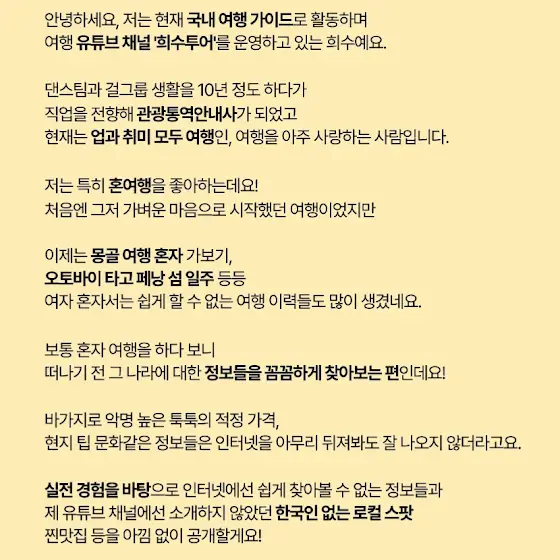 안녕하세요, 저는 현재 국내 여행 가이드로 활동하며
여행 유튜브 채널 '희수투어'를 운영하고 있는 희수예요.

댄스팀과 걸그룹 생활을 10년 정도 하다가
직업을 전향해 관광통역안내사가 되었고
현재는 업과 취미 모두 여행인, 여행을 아주 사랑하는 사람입니다.

저는 특히 혼여행을 좋아하는데요!
처음엔 그저 가벼운 마음으로 시작했던 여행이었지만

이제는 몽골 여행 혼자 가보기,
오토바이 타고 페낭 섬 일주 등등
여자 혼자서는 쉽게 할 수 없는 여행 이력들도 많이 생겼네요.

보통 혼자 여행을 하다 보니
떠나기 전 그 나라에 대한 정보들을 꼼꼼하게 찾아보는 편인데요!

바가지로 악명 높은 툭툭의 적정 가격,
현지 팁 문화같은 정보들은 인터넷을 아무리 뒤져봐도 잘 나오지 않더라고요.

실전 경험을 바탕으로 인터넷에선 쉽게 찾아볼 수 없는 정보들과
제 유튜브 채널에선 소개하지 않았던 한국인 없는 로컬 스팟
찐맛집 등을 아낌 없이 공개할게요!